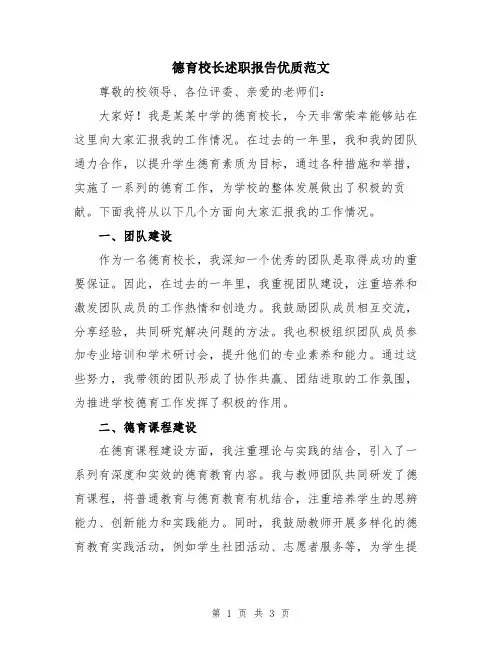 德育校长述职报告优质范文

尊敬的校领导、各位评委、亲爱的老师们:

大家好！我是某某中学的德育校长，今天非常荣幸能够站在这里向大家汇报我的工作情况。在过去的一年里，我和我的团队通力合作，以提升学生德育素质为目标，通过各种措施和举措，实施了一系列的德育工作，为学校的整体发展做出了积极的贡献。下面我将从以下几个方面向大家汇报我的工作情况。

一、团队建设

作为一名德育校长，我深知一个优秀的团队是取得成功的重要保证。因此，在过去的一年里，我重视团队建设，注重培养和激发团队成员的工作热情和创造力。我鼓励团队成员相互交流，分享经验，共同研究解决问题的方法。我也积极组织团队成员参加专业培训和学术研讨会，提升他们的专业素养和能力。通过这些努力，我带领的团队形成了协作共赢、团结进取的工作氛围，为推进学校德育工作发挥了积极的作用。

二、德育课程建设

在德育课程建设方面，我注重理论与实践的结合，引入了一系列有深度和实效的德育教育内容。我与教师团队共同研发了德育课程，将普通教育与德育教育有机结合，注重培养学生的思辨能力、创新能力和实践能力。同时，我鼓励教师开展多样化的德育教育实践活动，例如学生社团活动、志愿者服务等，为学生提

第 1 页 共 3 页